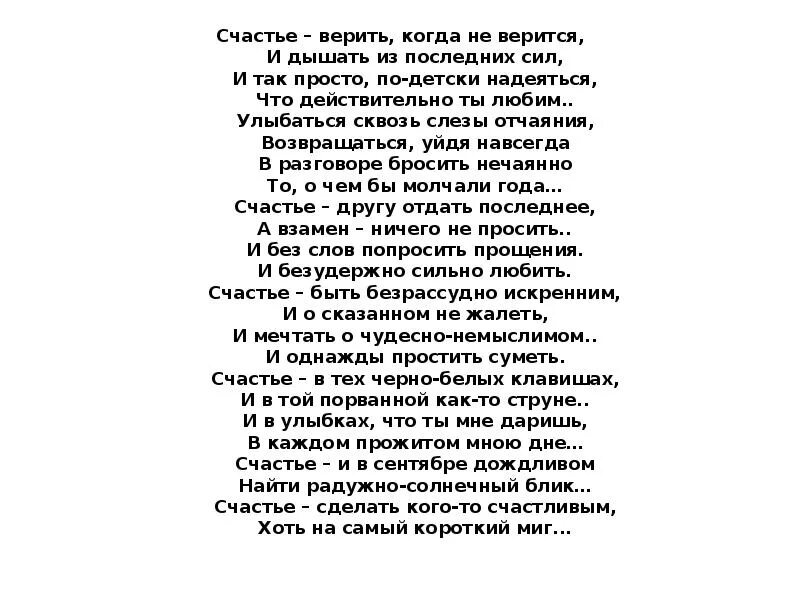 Счастье – верить, когда не верится,
И дышать из последних сил,
И так просто, по-детски надеяться,
Что действительно ты любим..
Улыбаться сквозь слезы отчаяния,
Возвращаться, уйдя навсегда
В разговоре бросить нечаянно
То, о чем бы молчали года…
Счастье – другу отдать последнее,
А взамен – ничего не просить..
И без слов попросить прощения.
И безудержно сильно любить.
Счастье – быть безрассудно искренним,
И о сказанном не жалеть,
И мечтать о чудесно-немыслимом..
И однажды простить суметь.
Счастье – в тех черно-белых клавишах,
И в той порванной как-то струне..
И в улыбках, что ты мне даришь,
В каждом прожитом мною дне…
Счастье – и в сентябре дождливом
Найти радужно-солнечный блик…
Счастье – сделать кого-то счастливым,
Хоть на самый короткий миг…